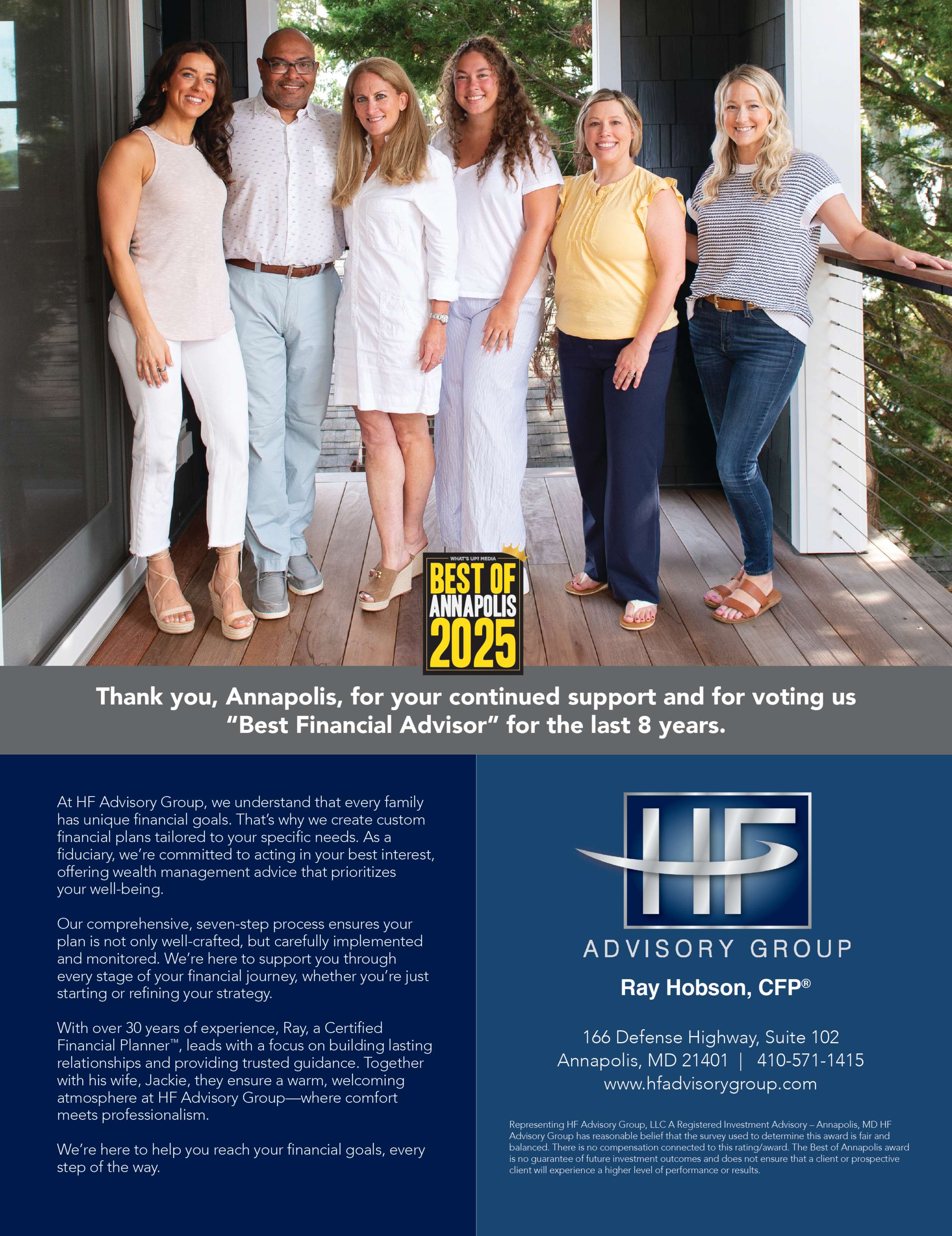 WHAT'S UP? MEDIA
BEST OF
ANNAPOLIS
2025

Thank you, Annapolis, for your continued support and for voting us "Best Financial Advisor" for the last 8 years.

At HF Advisory Group, we understand that every family has unique financial goals. That's why we create custom financial plans tailored to your specific needs. As a fiduciary, we're committed to acting in your best interest, offering wealth management advice that prioritizes your well-being.

Our comprehensive, seven-step process ensures your plan is not only well-crafted, but carefully implemented and monitored. We're here to support you through every stage of your financial journey, whether you're just starting or refining your strategy.

With over 30 years of experience, Ray, a Certified Financial Planner™, leads with a focus on building lasting relationships and providing trusted guidance. Together with his wife, Jackie, they ensure a warm, welcoming atmosphere at HF Advisory Group—where comfort meets professionalism.

We're here to help you reach your financial goals, every step of the way.

HF
ADVISORY GROUP

Ray Hobson, CFP®

166 Defense Highway, Suite 102
Annapolis, MD 21401 | 410-571-1415
www.hfadvisorygroup.com

Representing HF Advisory Group, LLC A Registered Investment Advisory – Annapolis, MD HF Advisory Group has reasonable belief that the survey used to determine this award is fair and balanced. There is no compensation connected to this rating/award. The Best of Annapolis award is no guarantee of future investment outcomes and does not ensure that a client or prospective client will experience a higher level of performance or results.